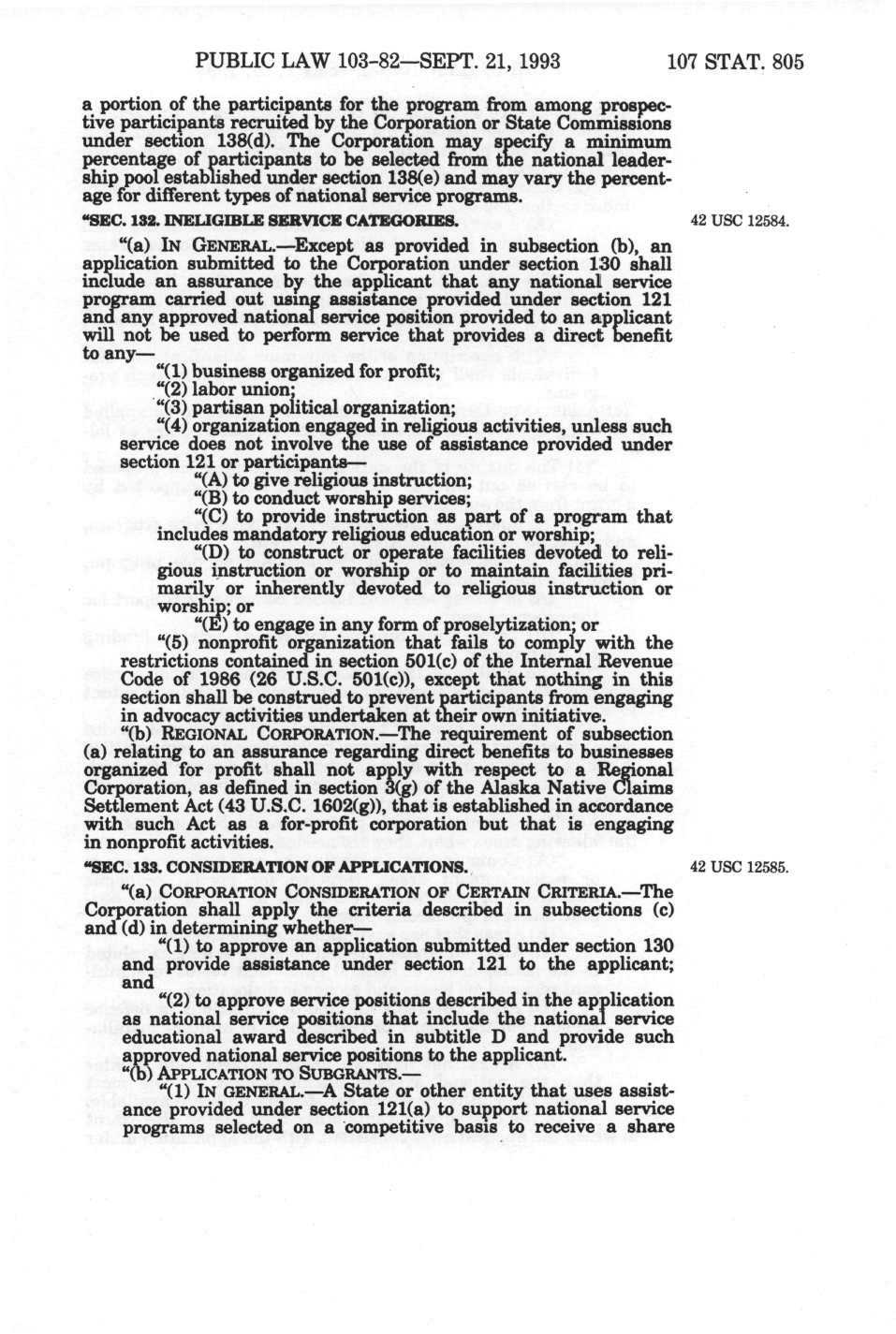 PUBLIC LAW 103-82—SEPT. 21, 1993 107 STAT. 805

a portion of the participants for the program from among prospective participants recruited by the Corporation or State Commissions under section 138(d). The Corporation may specify a minimum percentage of participants to be selected from the national leadership pool established under section 138(e) and may vary the percentage for different types of national service programs.

"SEC. 132. INELIGIBLE SERVICE CATEGORIES.

42 USC 12584.

"(a) IN GENERAL.—Except as provided in subsection (b), an application submitted to the Corporation under section 130 shall include an assurance by the applicant that any national service program carried out using assistance provided under section 121 and any approved national service position provided to an applicant will not be used to perform service that provides a direct benefit to any—

"(1) business organized for profit;

"(2) labor union;

"(3) partisan political organization;

"(4) organization engaged in religious activities, unless such service does not involve the use of assistance provided under section 121 or participants—

"(A) to give religious instruction;

"(B) to conduct worship services;

"(C) to provide instruction as part of a program that includes mandatory religious education or worship;

"(D) to construct or operate facilities devoted to religious instruction or worship or to maintain facilities primarily or inherently devoted to religious instruction or worship; or

"(E) to engage in any form of proselytization; or

"(5) nonprofit organization that fails to comply with the restrictions contained in section 501(c) of the Internal Revenue Code of 1986 (26 U.S.C. 501(c)), except that nothing in this section shall be construed to prevent participants from engaging in advocacy activities undertaken at their own initiative.

"(b) REGIONAL CORPORATION.—The requirement of subsection (a) relating to an assurance regarding direct benefits to businesses organized for profit shall not apply with respect to a Regional Corporation, as defined in section 3(g) of the Alaska Native Claims Settlement Act (43 U.S.C. 1602(g)), that is established in accordance with such Act as a for-profit corporation but that is engaging in nonprofit activities.

"SEC. 133. CONSIDERATION OF APPLICATIONS.

42 USC 12585.

"(a) CORPORATION CONSIDERATION OF CERTAIN CRITERIA.—The Corporation shall apply the criteria described in subsections (c) and (d) in determining whether—

"(1) to approve an application submitted under section 130 and provide assistance under section 121 to the applicant; and

"(2) to approve service positions described in the application as national service positions that include the national service educational award described in subtitle D and provide such approved national service positions to the applicant.

"(b) APPLICATION TO SUBGRANTS.—

"(1) IN GENERAL.—A State or other entity that uses assistance provided under section 121(a) to support national service programs selected on a competitive basis to receive a share